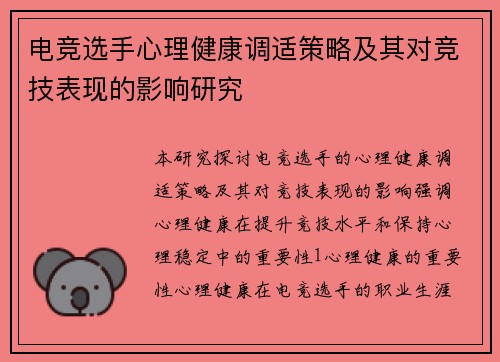 电竞选手心理健康调适策略及其对竞技表现的影响研究

本研究探讨电竞选手的心理健康调适策略及其对竞技表现的影响强调心理健康在提升竞技水平和保持心理稳定中的重要性1心理健康的重要性心理健康在电竞选手的职业生涯